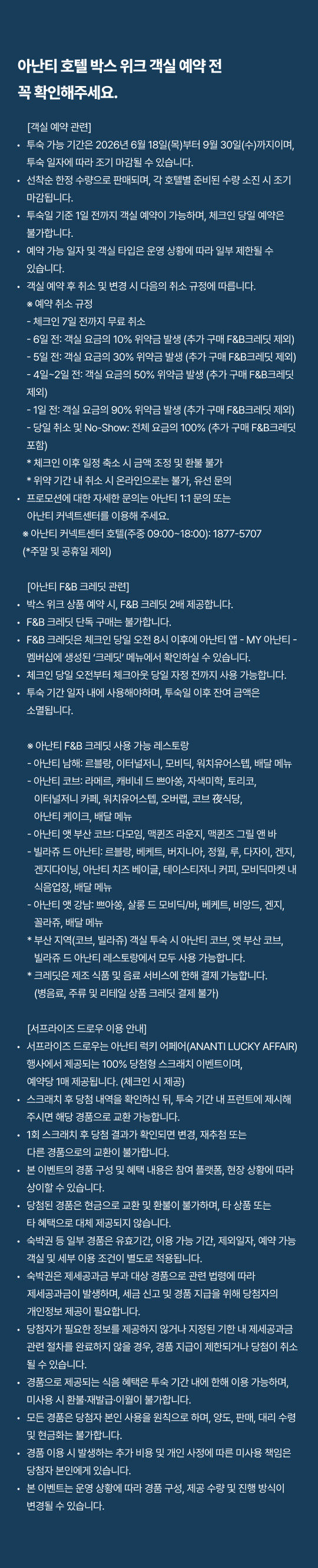 아난티 호텔 박스 위크 객실 예약 전 꼭 확인해주세요.

[객실 예약 관련]
• 투숙 가능 기간은 2026년 6월 18일(목)부터 9월 30일(수)까지이며, 투숙 일자에 따라 조기 마감될 수 있습니다.
• 선착순 한정 수량으로 판매되며, 각 호텔별 준비된 수량 소진 시 조기 마감됩니다.
• 투숙일 기준 1일 전까지 객실 예약이 가능하며, 체크인 당일 예약은 불가합니다.
• 예약 가능 일자 및 객실 타입은 운영 상황에 따라 일부 제한될 수 있습니다.
• 객실 예약 후 취소 및 변경 시 다음의 취소 규정에 따릅니다.
※ 예약 취소 규정
- 체크인 7일 전까지 무료 취소
- 6일 전: 객실 요금의 10% 위약금 발생 (추가 구매 F&B크레딧 제외)
- 5일 전: 객실 요금의 30% 위약금 발생 (추가 구매 F&B크레딧 제외)
- 4일~2일 전: 객실 요금의 50% 위약금 발생 (추가 구매 F&B크레딧 제외)
- 1일 전: 객실 요금의 90% 위약금 발생 (추가 구매 F&B크레딧 제외)
- 당일 취소 및 No-Show: 전체 요금의 100% (추가 구매 F&B크레딧 포함)
* 체크인 이후 일정 축소 시 금액 조정 및 환불 불가
* 위약 기간 내 취소 시 온라인으로는 불가, 유선 문의
• 프로모션에 대한 자세한 문의는 아난티 1:1 문의 또는 아난티 커넥트센터를 이용해 주세요.
※ 아난티 커넥트센터 호텔(주중 09:00~18:00): 1877-5707 (*주말 및 공휴일 제외)

[아난티 F&B 크레딧 관련]
• 박스 위크 상품 예약 시, F&B 크레딧 2배 제공합니다.
• F&B 크레딧 단독 구매는 불가합니다.
• F&B 크레딧은 체크인 당일 오전 8시 이후에 아난티 앱 - MY 아난티 - 멤버십에 생성된 '크레딧' 메뉴에서 확인하실 수 있습니다.
• 체크인 당일 오전부터 체크아웃 당일 자정 전까지 사용 가능합니다.
• 투숙 기간 일자 내에 사용해야하며, 투숙일 이후 잔여 금액은 소멸됩니다.

※ 아난티 F&B 크레딧 사용 가능 레스토랑
- 아난티 남해: 르블랑, 이터널저니, 모비딕, 워치유어스텝, 배달 메뉴
- 아난티 코브: 라메르, 캐비네 드 쁘아쏭, 자색미학, 토리코, 이터널저니 카페, 워치유어스텝, 오버랩, 코브 夜식당, 아난티 케이크, 배달 메뉴
- 아난티 앳 부산 코브: 다모임, 맥퀸즈 라운지, 맥퀸즈 그릴 앤 바
- 빌라쥬 드 아난티: 르블랑, 베케트, 버지니아, 정월, 루, 다자이, 겐지, 겐지다이닝, 아난티 치즈 베이글, 테이스티저니 커피, 모비딕마켓 내 식음업장, 배달 메뉴
- 아난티 앳 강남: 쁘아쏭, 살롱 드 모비딕/바, 베케트, 비앙드, 겐지, 꼴라쥬, 배달 메뉴
* 부산 지역(코브, 빌라쥬) 객실 투숙 시 아난티 코브, 앳 부산 코브, 빌라쥬 드 아난티 레스토랑에서 모두 사용 가능합니다.
* 크레딧은 제조 식품 및 음료 서비스에 한해 결제 가능합니다. (병음료, 주류 및 리테일 상품 크레딧 결제 불가)

[서프라이즈 드로우 이용 안내]
• 서프라이즈 드로우는 아난티 럭키 어페어(ANANTI LUCKY AFFAIR) 행사에서 제공되는 100% 당첨형 스크래치 이벤트이며, 예약당 1매 제공됩니다. (체크인 시 제공)
• 스크래치 후 당첨 내역을 확인하신 뒤, 투숙 기간 내 프런트에 제시해 주시면 해당 경품으로 교환 가능합니다.
• 1회 스크래치 후 당첨 결과가 확인되면 변경, 재추첨 또는 다른 경품으로의 교환이 불가합니다.
• 본 이벤트의 경품 구성 및 혜택 내용은 참여 플랫폼, 현장 상황에 따라 상이할 수 있습니다.
• 당첨된 경품은 현금으로 교환 및 환불이 불가하며, 타 상품 또는 타 혜택으로 대체 제공되지 않습니다.
• 숙박권 등 일부 경품은 유효기간, 이용 가능 기간, 제외일자, 예약 가능 객실 및 세부 이용 조건이 별도로 적용됩니다.
• 숙박권은 제세공과금 부과 대상 경품으로 관련 법령에 따라 제세공과금이 발생하며, 세금 신고 및 경품 지급을 위해 당첨자의 개인정보 제공이 필요합니다.
• 당첨자가 필요한 정보를 제공하지 않거나 지정된 기한 내 제세공과금 관련 절차를 완료하지 않을 경우, 경품 지급이 제한되거나 당첨이 취소될 수 있습니다.
• 경품으로 제공되는 식음 혜택은 투숙 기간 내에 한해 이용 가능하며, 미사용 시 환불·재발급·이월이 불가합니다.
• 모든 경품은 당첨자 본인 사용을 원칙으로 하며, 양도, 판매, 대리 수령 및 현금화는 불가합니다.
• 경품 이용 시 발생하는 추가 비용 및 개인 사정에 따른 미사용 책임은 당첨자 본인에게 있습니다.
• 본 이벤트는 운영 상황에 따라 경품 구성, 제공 수량 및 진행 방식이 변경될 수 있습니다.